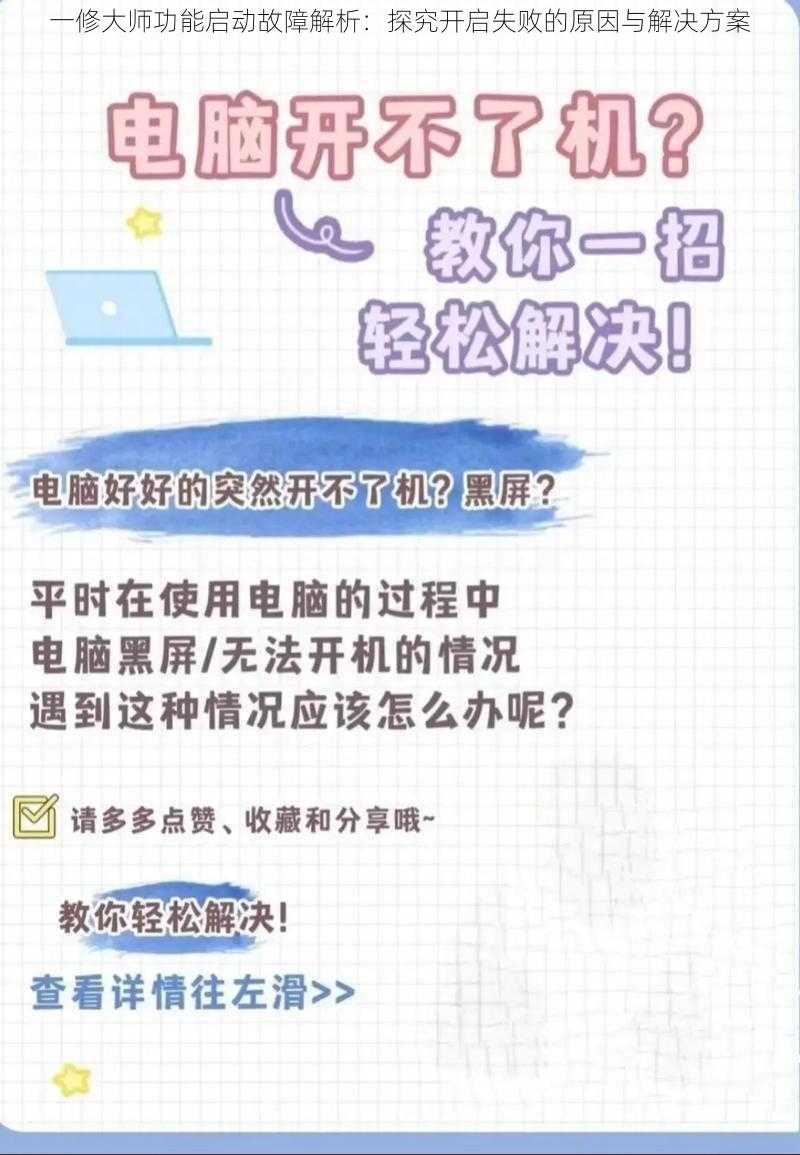 一修大师功能启动故障解析：探究开启失败的原因与解决方案

电脑开不了机？

教你一招
轻松解决！

电脑好好的突然开不了机？黑屏？

平时在使用电脑的过程中
电脑黑屏/无法开机的情况
遇到这种情况应该怎么办呢？

请多多点赞、收藏和分享哦~

教你轻松解决！

查看详情往左滑>>